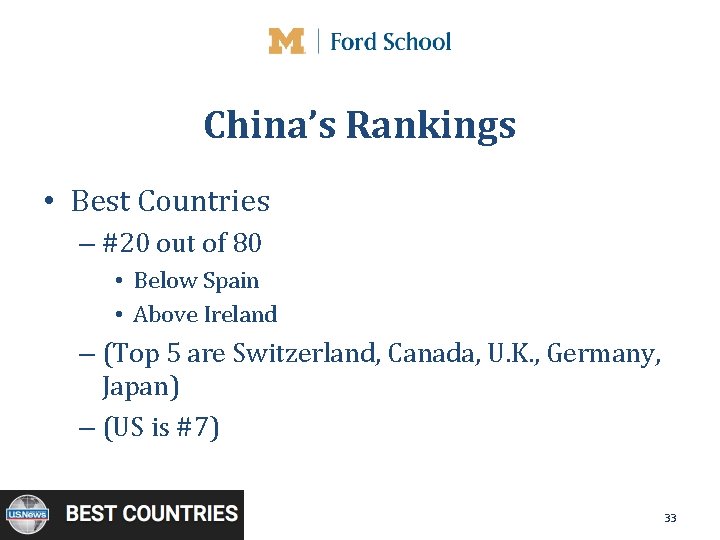 M | Ford School

China's Rankings

• Best Countries
– #20 out of 80
• Below Spain
• Above Ireland
– (Top 5 are Switzerland, Canada, U.K., Germany, Japan)
– (US is #7)

USNews BEST COUNTRIES

33